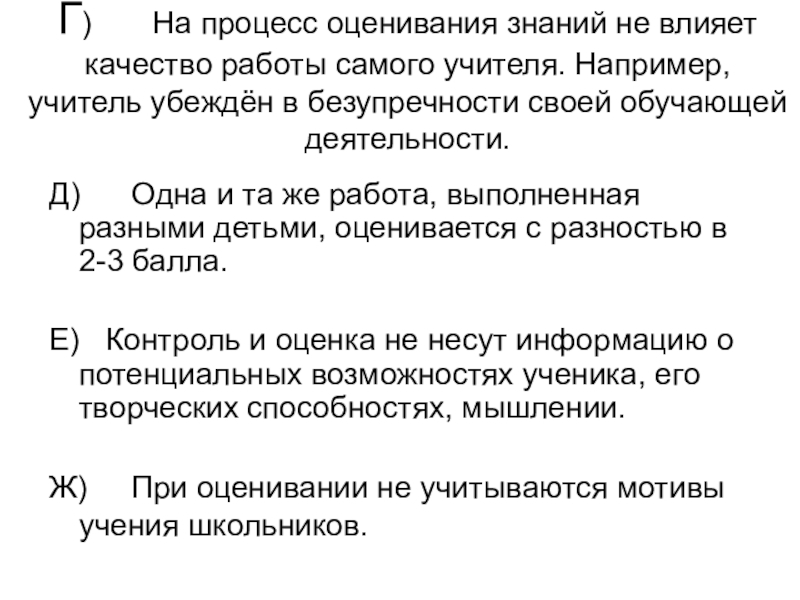 Г) На процесс оценивания знаний не влияет качество работы самого учителя. Например, учитель убеждён в безупречности своей обучающей деятельности.

Д) Одна и та же работа, выполненная разными детьми, оценивается с разностью в 2-3 балла.

Е) Контроль и оценка не несут информацию о потенциальных возможностях ученика, его творческих способностях, мышлении.

Ж) При оценивании не учитываются мотивы учения школьников.